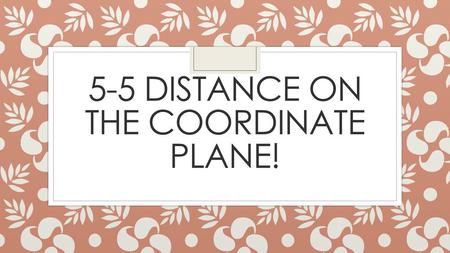 5-5 DISTANCE ON THE COORDINATE PLANE!